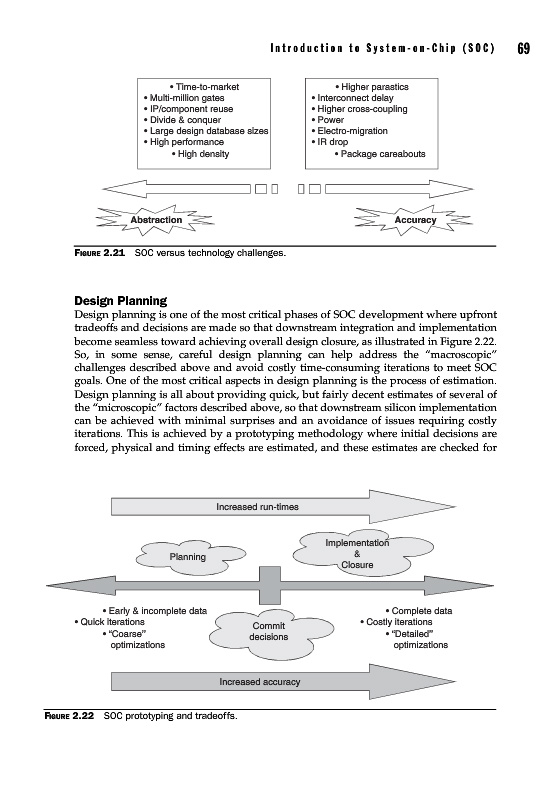 Introduction to System-on-Chip (SOC) 69

• Time-to-market
• Multi-million gates
• IP/component reuse
• Divide & conquer
• Large design database sizes
• High performance
• High density

• Higher parastics
• Interconnect delay
• Higher cross-coupling
• Power
• Electro-migration
• IR drop
• Package careabouts

Abstraction

Accuracy

FIGURE 2.21 SOC versus technology challenges.

Design Planning

Design planning is one of the most critical phases of SOC development where upfront tradeoffs and decisions are made so that downstream integration and implementation become seamless toward achieving overall design closure, as illustrated in Figure 2.22. So, in some sense, careful design planning can help address the "macroscopic" challenges described above and avoid costly time-consuming iterations to meet SOC goals. One of the most critical aspects in design planning is the process of estimation. Design planning is all about providing quick, but fairly decent estimates of several of the "microscopic" factors described above, so that downstream silicon implementation can be achieved with minimal surprises and an avoidance of issues requiring costly iterations. This is achieved by a prototyping methodology where initial decisions are forced, physical and timing effects are estimated, and these estimates are checked for

Increased run-times

Planning

Implementation & Closure

• Early & incomplete data
• Quick iterations
• "Coarse" optimizations

Commit decisions

• Complete data
• Costly iterations
• "Detailed" optimizations

Increased accuracy

FIGURE 2.22 SOC prototyping and tradeoffs.